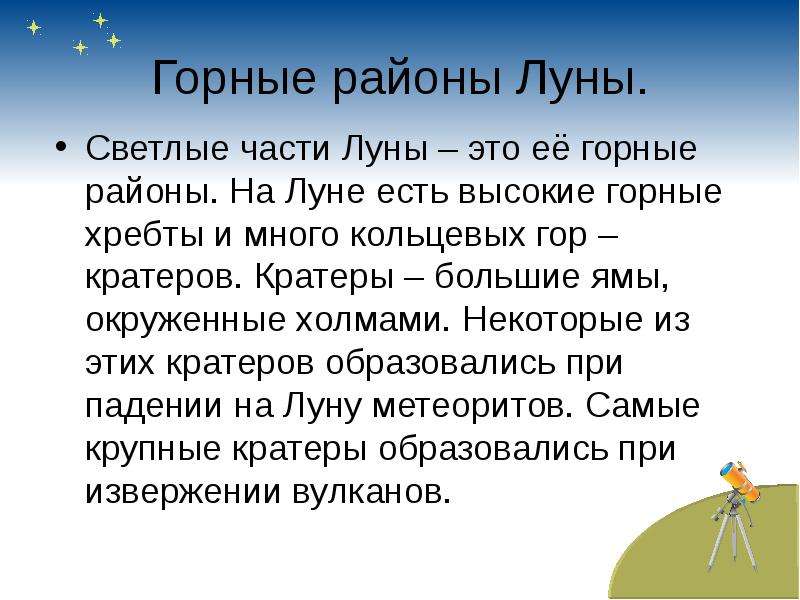 Горные районы Луны.

• Светлые части Луны – это её горные районы. На Луне есть высокие горные хребты и много кольцевых гор – кратеров. Кратеры – большие ямы, окруженные холмами. Некоторые из этих кратеров образовались при падении на Луну метеоритов. Самые крупные кратеры образовались при извержении вулканов.